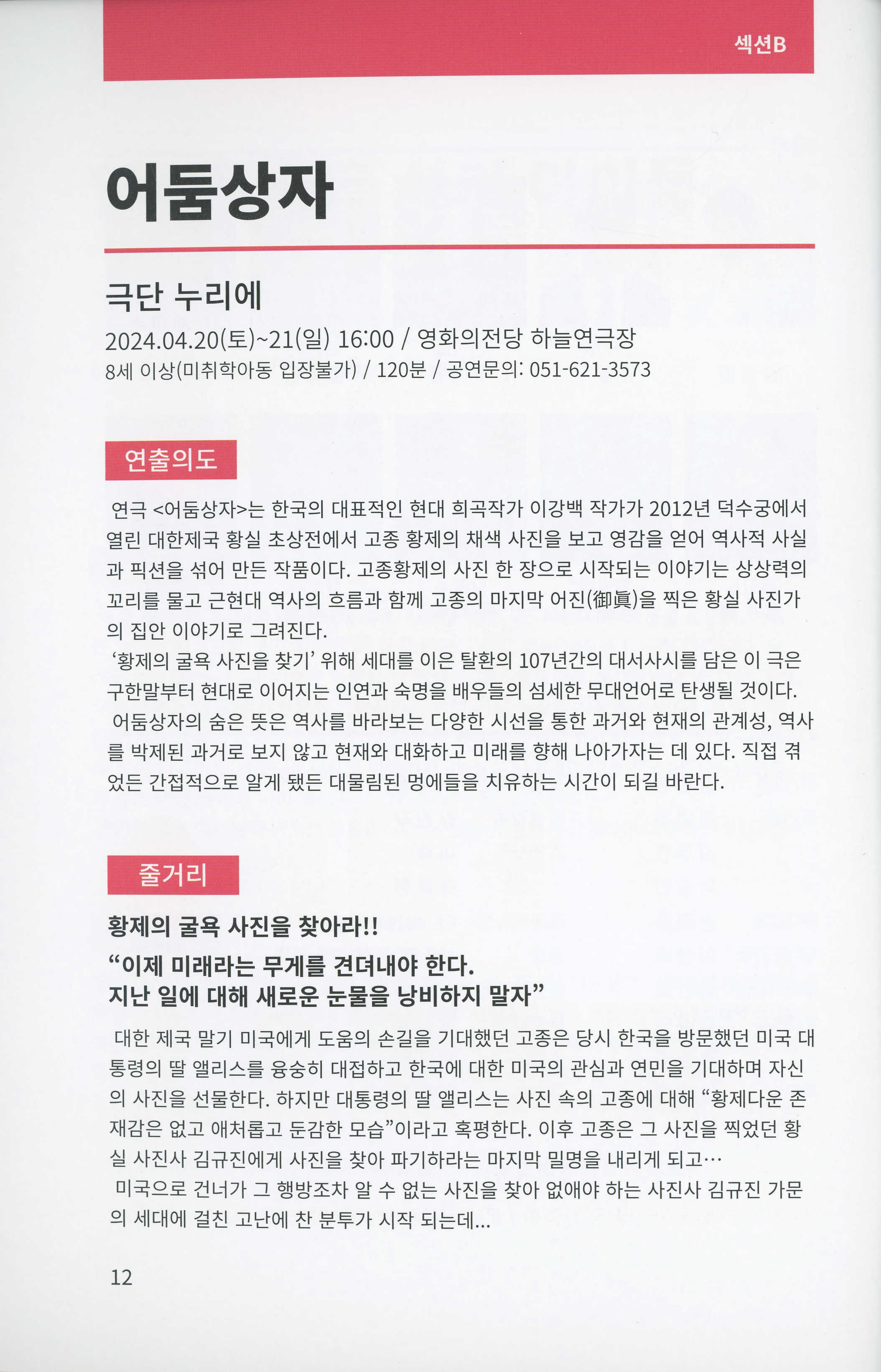 섹션B

어둠상자

극단 누리에

2024.04.20(토)~21(일) 16:00 / 영화의전당 하늘연극장

8세 이상(미취학아동 입장불가) / 120분 / 공연문의: 051-621-3573

연출의도

연극 <어둠상자>는 한국의 대표적인 현대 희곡작가 이강백 작가가 2012년 덕수궁에서 열린 대한제국 황실 초상전에서 고종 황제의 채색 사진을 보고 영감을 얻어 역사적 사실과 픽션을 섞어 만든 작품이다. 고종황제의 사진 한 장으로 시작되는 이야기는 상상력의 꼬리를 물고 근현대 역사의 흐름과 함께 고종의 마지막 어진(御眞)을 찍은 황실 사진가의 집안 이야기로 그려진다.

'황제의 굴욕 사진을 찾기' 위해 세대를 이은 탈환의 107년간의 대서사시를 담은 이 극은 구한말부터 현대로 이어지는 인연과 숙명을 배우들의 섬세한 무대언어로 탄생될 것이다.

어둠상자의 숨은 뜻은 역사를 바라보는 다양한 시선을 통한 과거와 현재의 관계성, 역사를 박제된 과거로 보지 않고 현재와 대화하고 미래를 향해 나아가자는 데 있다. 직접 겪었든 간접적으로 알게 됐든 대물림된 멍에들을 치유하는 시간이 되길 바란다.

줄거리

황제의 굴욕 사진을 찾아라!!

"이제 미래라는 무게를 견뎌내야 한다.
지난 일에 대해 새로운 눈물을 낭비하지 말자"

대한 제국 말기 미국에게 도움의 손길을 기대했던 고종은 당시 한국을 방문했던 미국 대통령의 딸 앨리스를 융숭히 대접하고 한국에 대한 미국의 관심과 연민을 기대하며 자신의 사진을 선물한다. 하지만 대통령의 딸 앨리스는 사진 속의 고종에 대해 "황제다운 존재감은 없고 애처롭고 둔감한 모습"이라고 혹평한다. 이후 고종은 그 사진을 찍었던 황실 사진사 김규진에게 사진을 찾아 파기하라는 마지막 밀명을 내리게 되고…

미국으로 건너가 그 행방조차 알 수 없는 사진을 찾아 없애야 하는 사진사 김규진 가문의 세대에 걸친 고난에 찬 분투가 시작 되는데...

12